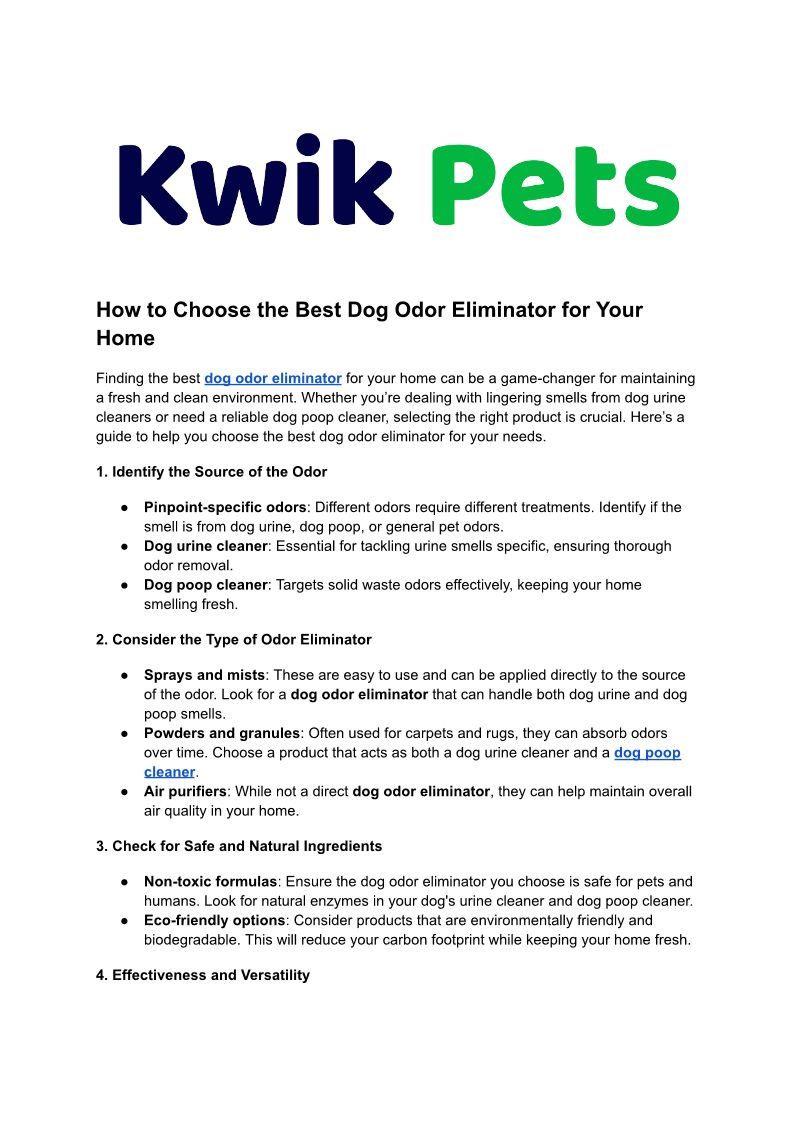 Kwik Pets

How to Choose the Best Dog Odor Eliminator for Your Home

Finding the best dog odor eliminator for your home can be a game-changer for maintaining a fresh and clean environment. Whether you're dealing with lingering smells from dog urine cleaners or need a reliable dog poop cleaner, selecting the right product is crucial. Here's a guide to help you choose the best dog odor eliminator for your needs.

1. Identify the Source of the Odor

● Pinpoint-specific odors: Different odors require different treatments. Identify if the smell is from dog urine, dog poop, or general pet odors.
● Dog urine cleaner: Essential for tackling urine smells specific, ensuring thorough odor removal.
● Dog poop cleaner: Targets solid waste odors effectively, keeping your home smelling fresh.

2. Consider the Type of Odor Eliminator

● Sprays and mists: These are easy to use and can be applied directly to the source of the odor. Look for a dog odor eliminator that can handle both dog urine and dog poop smells.
● Powders and granules: Often used for carpets and rugs, they can absorb odors over time. Choose a product that acts as both a dog urine cleaner and a dog poop cleaner.
● Air purifiers: While not a direct dog odor eliminator, they can help maintain overall air quality in your home.

3. Check for Safe and Natural Ingredients

● Non-toxic formulas: Ensure the dog odor eliminator you choose is safe for pets and humans. Look for natural enzymes in your dog's urine cleaner and dog poop cleaner.
● Eco-friendly options: Consider products that are environmentally friendly and biodegradable. This will reduce your carbon footprint while keeping your home fresh.

4. Effectiveness and Versatility